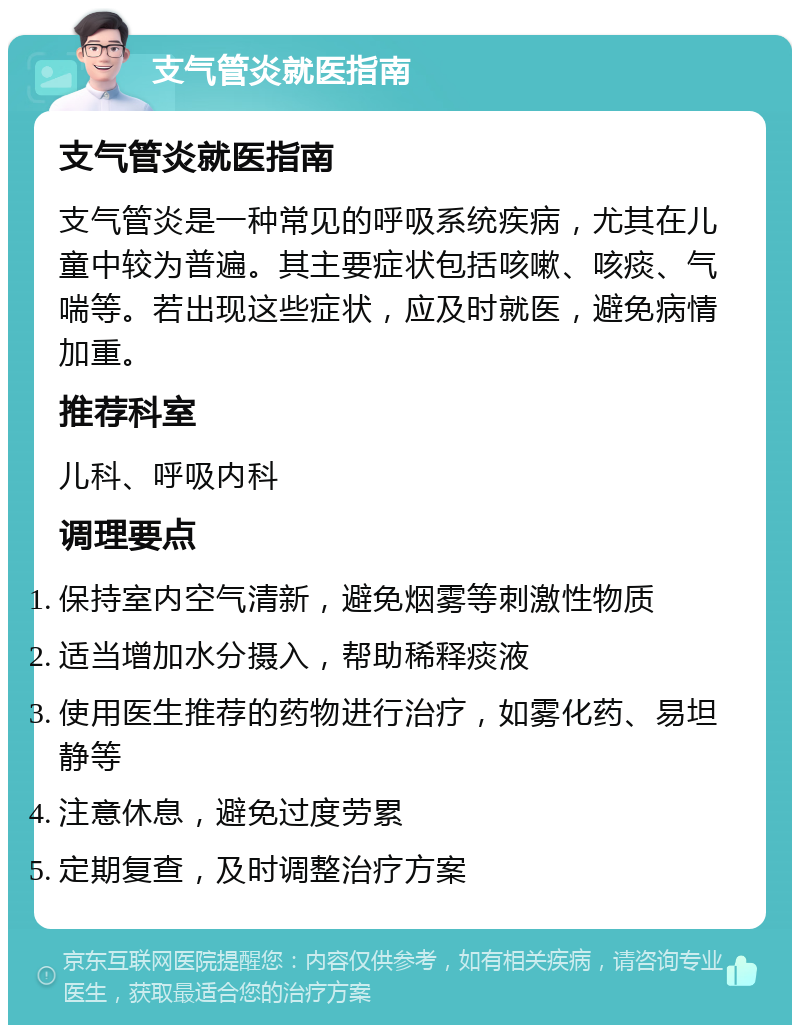 支气管炎就医指南

支气管炎就医指南

支气管炎是一种常见的呼吸系统疾病，尤其在儿童中较为普遍。其主要症状包括咳嗽、咳痰、气喘等。若出现这些症状，应及时就医，避免病情加重。

推荐科室

儿科、呼吸内科

调理要点

1. 保持室内空气清新，避免烟雾等刺激性物质
2. 适当增加水分摄入，帮助稀释痰液
3. 使用医生推荐的药物进行治疗，如雾化药、易坦静等
4. 注意休息，避免过度劳累
5. 定期复查，及时调整治疗方案

京东互联网医院提醒您：内容仅供参考，如有相关疾病，请咨询专业医生，获取最适合您的治疗方案